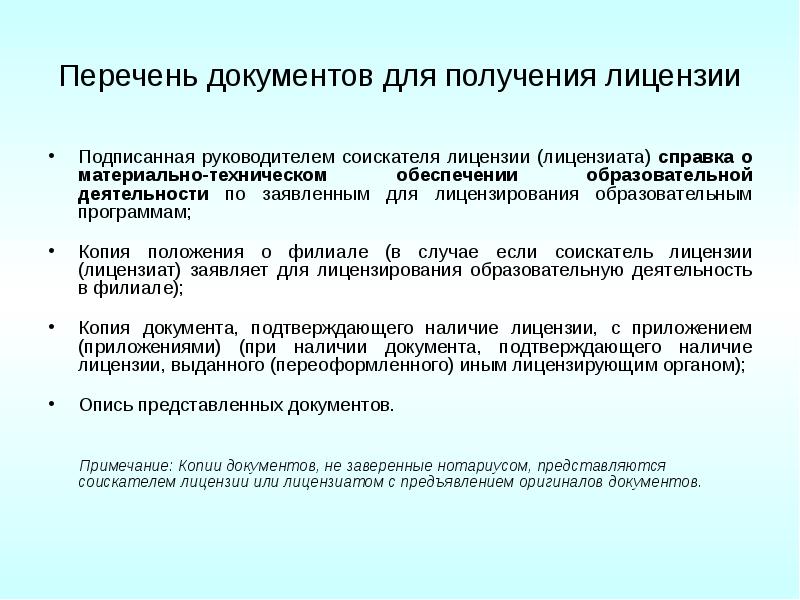 Перечень документов для получения лицензии

• Подписанная руководителем соискателя лицензии (лицензиата) справка о материально-техническом обеспечении образовательной деятельности по заявленным для лицензирования образовательным программам;

• Копия положения о филиале (в случае если соискатель лицензии (лицензиат) заявляет для лицензирования образовательную деятельность в филиале);

• Копия документа, подтверждающего наличие лицензии, с приложением (приложениями) (при наличии документа, подтверждающего наличие лицензии, выданного (переоформленного) иным лицензирующим органом);

• Опись представленных документов.

Примечание: Копии документов, не заверенные нотариусом, представляются соискателем лицензии или лицензиатом с предъявлением оригиналов документов.